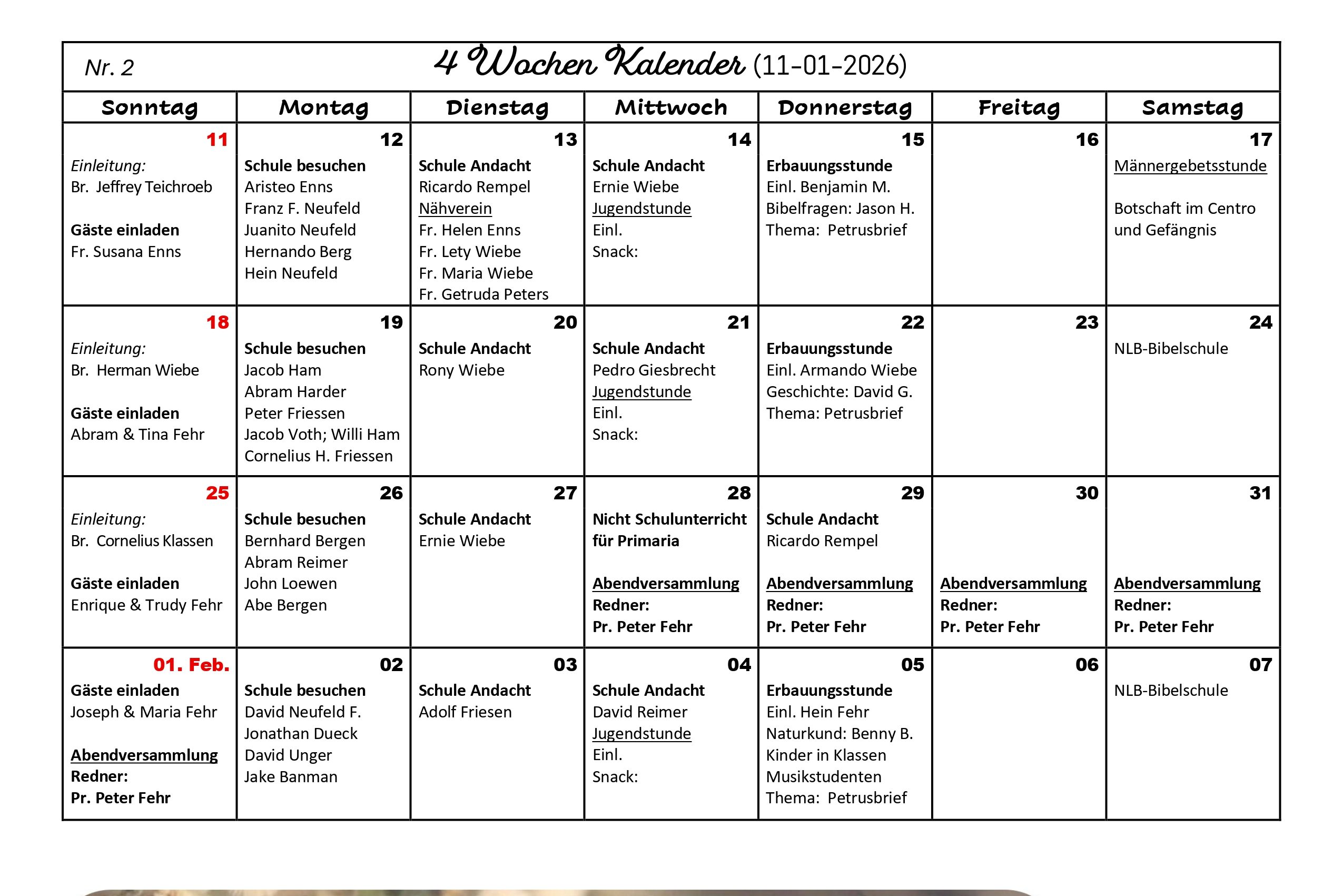 Nr. 2 4 Wochen Kalender (11-01-2026)

| Sonntag | Montag | Dienstag | Mittwoch | Donnerstag | Freitag | Samstag |
|---|---|---|---|---|---|---|
| 11 Einleitung: Br. Jeffrey Teichroeb Gäste einladen Fr. Susana Enns | 12 Schule besuchen Aristeo Enns Franz F. Neufeld Juanito Neufeld Hernando Berg Hein Neufeld | 13 Schule Andacht Ricardo Rempel Nähverein Fr. Helen Enns Fr. Lety Wiebe Fr. Maria Wiebe Fr. Getruda Peters | 14 Schule Andacht Ernie Wiebe Jugendstunde Einl. Snack: | 15 Erbauungsstunde Einl. Benjamin M. Bibelfragen: Jason H. Thema: Petrusbrief | 16 | 17 Männergebetsstunde Botschaft im Centro und Gefängnis |
| 18 Einleitung: Br. Herman Wiebe Gäste einladen Abram & Tina Fehr | 19 Schule besuchen Jacob Ham Abram Harder Peter Friessen Jacob Voth; Willi Ham Cornelius H. Friessen | 20 Schule Andacht Rony Wiebe | 21 Schule Andacht Pedro Giesbrecht Jugendstunde Einl. Snack: | 22 Erbauungsstunde Einl. Armando Wiebe Geschichte: David G. Thema: Petrusbrief | 23 | 24 NLB-Bibelschule |
| 25 Einleitung: Br. Cornelius Klassen Gäste einladen Enrique & Trudy Fehr | 26 Schule besuchen Bernhard Bergen Abram Reimer John Loewen Abe Bergen | 27 Schule Andacht Ernie Wiebe | 28 Nicht Schulunterricht für Primaria Abendversammlung Redner: Pr. Peter Fehr | 29 Schule Andacht Ricardo Rempel Abendversammlung Redner: Pr. Peter Fehr | 30 Abendversammlung Redner: Pr. Peter Fehr | 31 Abendversammlung Redner: Pr. Peter Fehr |
| 01. Feb. Gäste einladen Joseph & Maria Fehr Abendversammlung Redner: Pr. Peter Fehr | 02 Schule besuchen David Neufeld F. Jonathan Dueck David Unger Jake Banman | 03 Schule Andacht Adolf Friesen | 04 Schule Andacht David Reimer Jugendstunde Einl. Snack: | 05 Erbauungsstunde Einl. Hein Fehr Naturkund: Benny B. Kinder in Klassen Musikstudenten Thema: Petrusbrief | 06 | 07 NLB-Bibelschule |